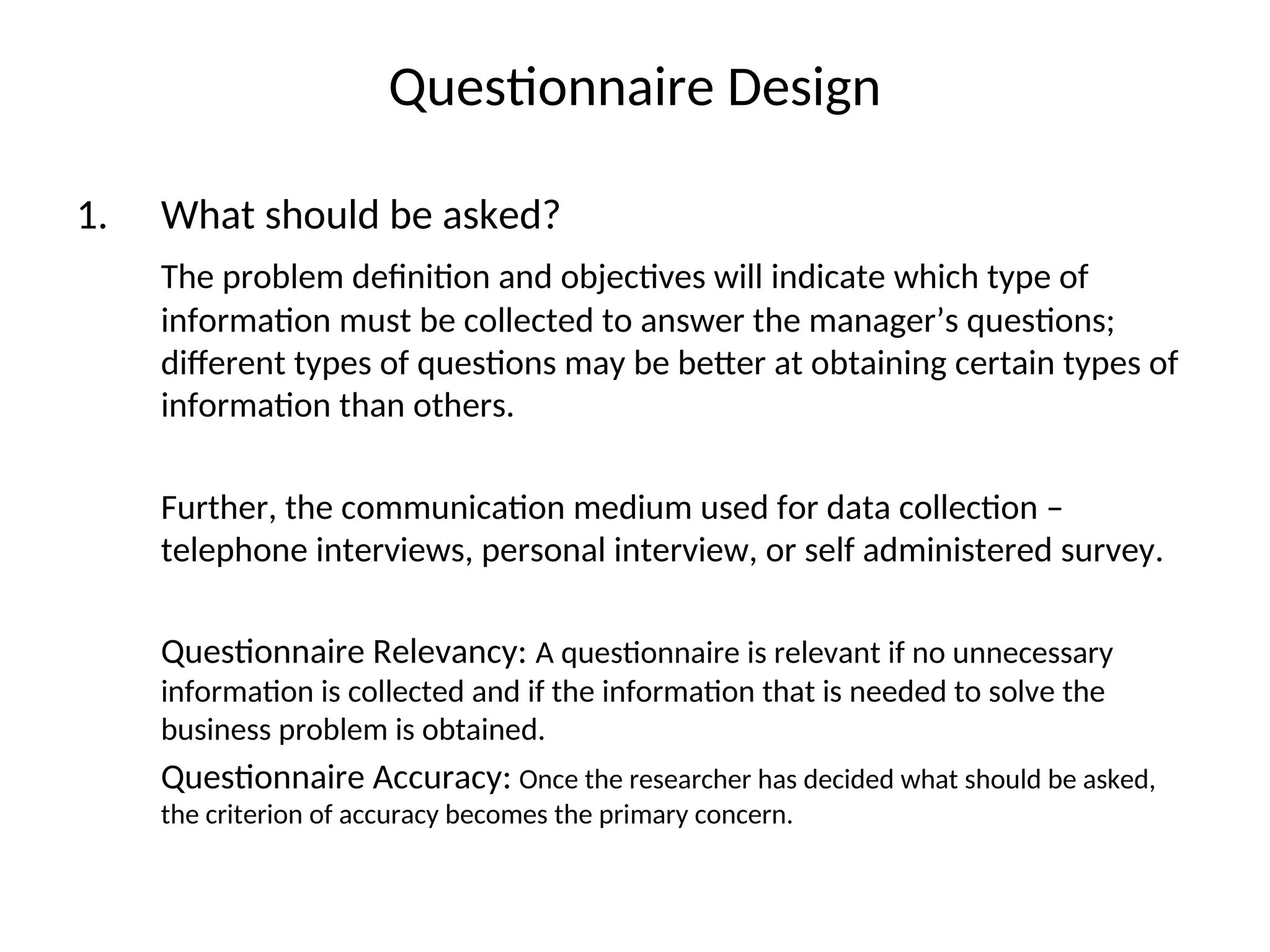 Questionnaire Design

1. What should be asked?

The problem definition and objectives will indicate which type of information must be collected to answer the manager’s questions; different types of questions may be better at obtaining certain types of information than others.

Further, the communication medium used for data collection – telephone interviews, personal interview, or self administered survey.

Questionnaire Relevancy: A questionnaire is relevant if no unnecessary information is collected and if the information that is needed to solve the business problem is obtained.

Questionnaire Accuracy: Once the researcher has decided what should be asked, the criterion of accuracy becomes the primary concern.